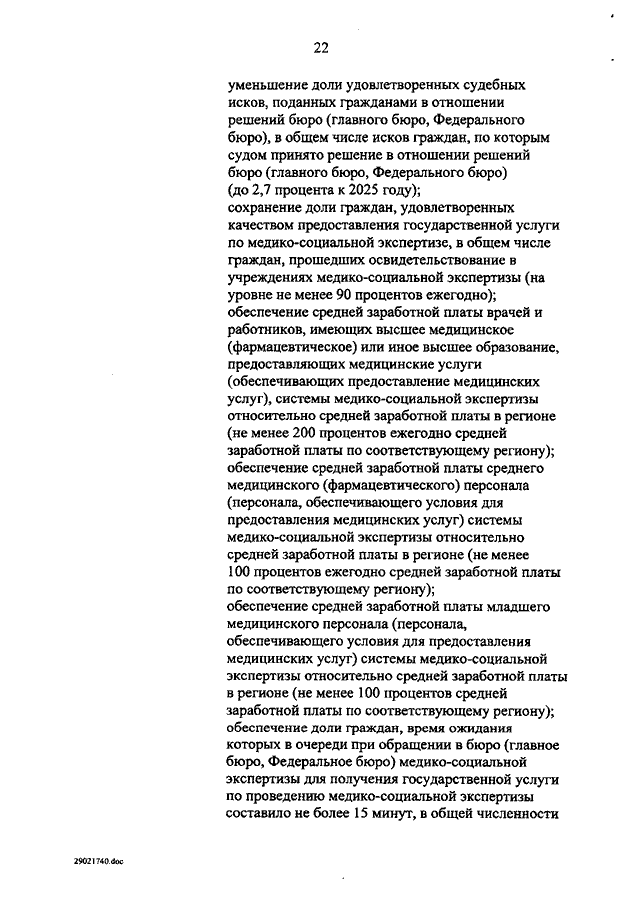 22

уменьшение доли удовлетворенных судебных исков, поданных гражданами в отношении решений бюро (главного бюро, Федерального бюро), в общем числе исков граждан, по которым судом принято решение в отношении решений бюро (главного бюро, Федерального бюро) (до 2,7 процента к 2025 году);
сохранение доли граждан, удовлетворенных качеством предоставления государственной услуги по медико-социальной экспертизе, в общем числе граждан, прошедших освидетельствование в учреждениях медико-социальной экспертизы (на уровне не менее 90 процентов ежегодно);
обеспечение средней заработной платы врачей и работников, имеющих высшее медицинское (фармацевтическое) или иное высшее образование, предоставляющих медицинские услуги (обеспечивающих предоставление медицинских услуг), системы медико-социальной экспертизы относительно средней заработной платы в регионе (не менее 200 процентов ежегодно средней заработной платы по соответствующему региону);
обеспечение средней заработной платы среднего медицинского (фармацевтического) персонала (персонала, обеспечивающего условия для предоставления медицинских услуг) системы медико-социальной экспертизы относительно средней заработной платы в регионе (не менее 100 процентов ежегодно средней заработной платы по соответствующему региону);
обеспечение средней заработной платы младшего медицинского персонала (персонала, обеспечивающего условия для предоставления медицинских услуг) системы медико-социальной экспертизы относительно средней заработной платы в регионе (не менее 100 процентов средней заработной платы по соответствующему региону);
обеспечение доли граждан, время ожидания которых в очереди при обращении в бюро (главное бюро, Федеральное бюро) медико-социальной экспертизы для получения государственной услуги по проведению медико-социальной экспертизы составило не более 15 минут, в общей численности

29021740.doc